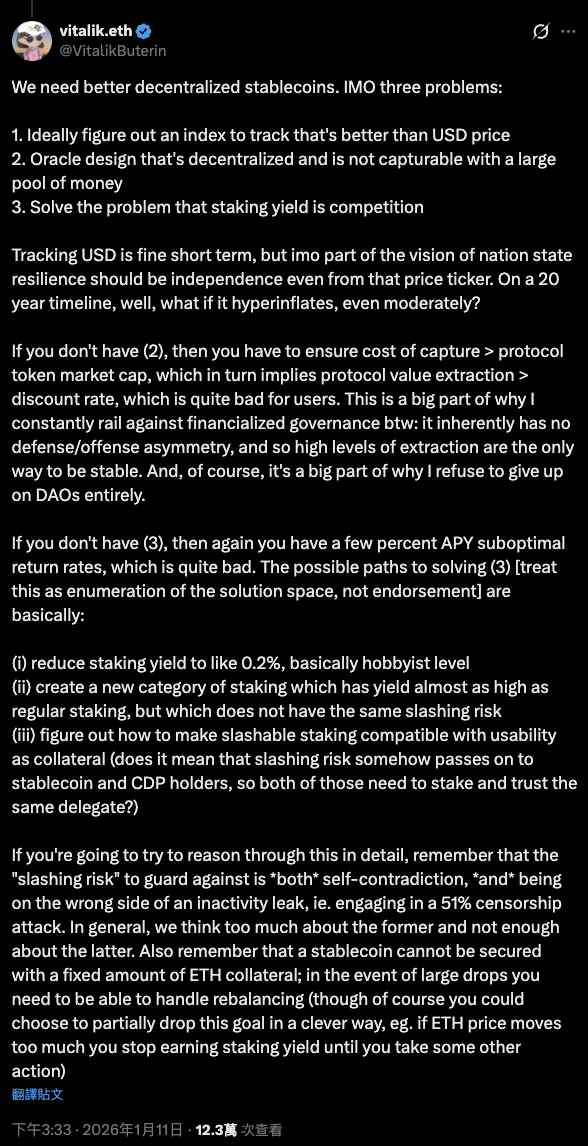 vitalik.eth
@VitalikButerin

We need better decentralized stablecoins. IMO three problems:

1. Ideally figure out an index to track that's better than USD price
2. Oracle design that's decentralized and is not capturable with a large pool of money
3. Solve the problem that staking yield is competition

Tracking USD is fine short term, but imo part of the vision of nation state resilience should be independence even from that price ticker. On a 20 year timeline, well, what if it hyperinflates, even moderately?

If you don't have (2), then you have to ensure cost of capture > protocol token market cap, which in turn implies protocol value extraction > discount rate, which is quite bad for users. This is a big part of why I constantly rail against financialized governance btw: it inherently has no defense/offense asymmetry, and so high levels of extraction are the only way to be stable. And, of course, it's a big part of why I refuse to give up on DAOs entirely.

If you don't have (3), then again you have a few percent APY suboptimal return rates, which is quite bad. The possible paths to solving (3) [treat this as enumeration of the solution space, not endorsement] are basically:

(i) reduce staking yield to like 0.2%, basically hobbyist level
(ii) create a new category of staking which has yield almost as high as regular staking, but which does not have the same slashing risk
(iii) figure out how to make slashable staking compatible with usability as collateral (does it mean that slashing risk somehow passes on to stablecoin and CDP holders, so both of those need to stake and trust the same delegate?)

If you're going to try to reason through this in detail, remember that the "slashing risk" to guard against is *both* self-contradiction, *and* being on the wrong side of an inactivity leak, ie. engaging in a 51% censorship attack. In general, we think too much about the former and not enough about the latter. Also remember that a stablecoin cannot be secured with a fixed amount of ETH collateral; in the event of large drops you need to be able to handle rebalancing (though of course you could choose to partially drop this goal in a clever way, eg. if ETH price moves too much you stop earning staking yield until you take some other action)
翻譯貼文

下午3:33 · 2026年1月11日 · 12.3萬 次查看